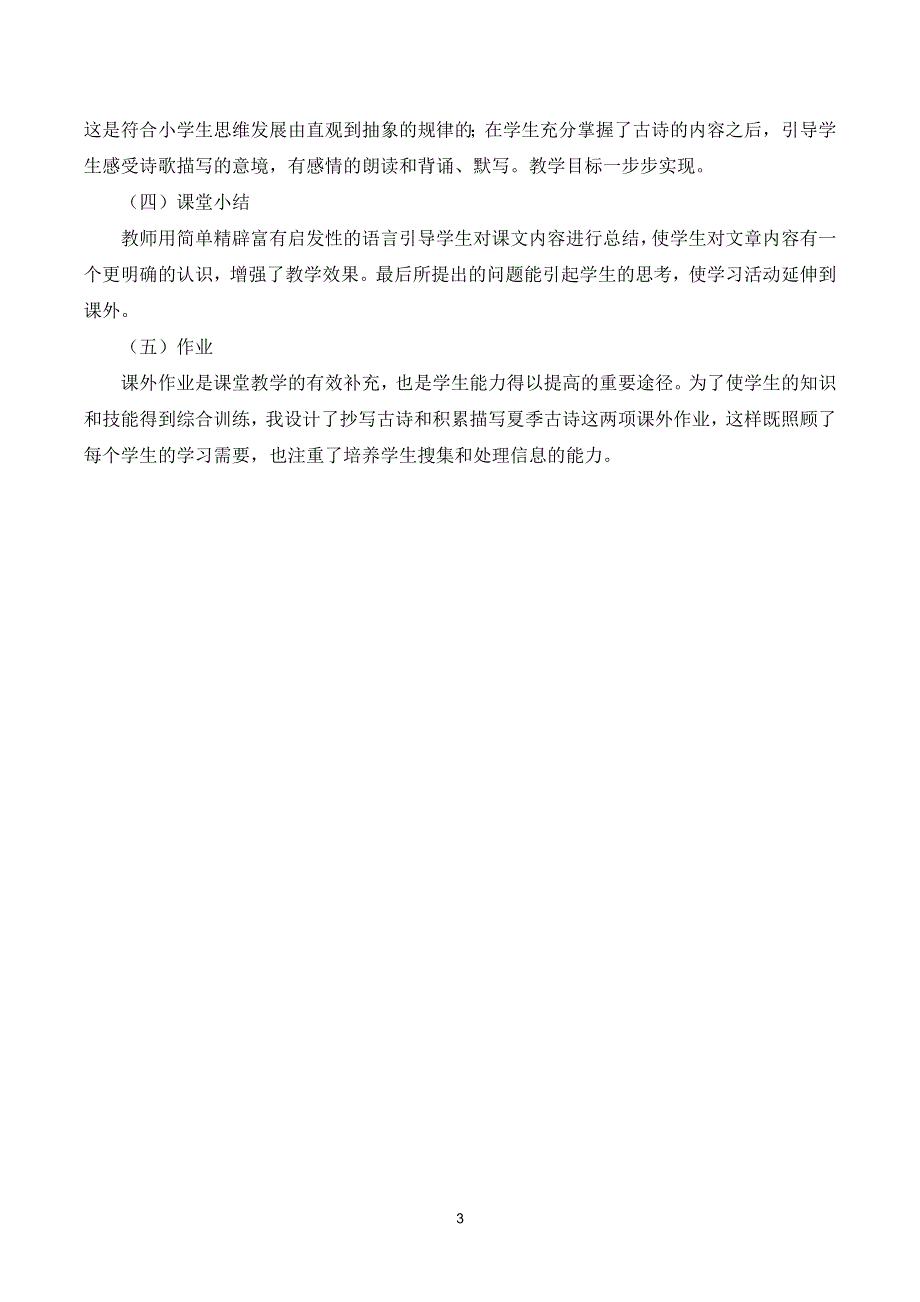 这是符合小学生思维发展由直观到抽象的规律的;在学生充分掌握了古诗的内容之后，引导学生感受诗歌描写的意境，有感情的朗读和背诵、默写。教学目标一步步实现。

（四）课堂小结

教师用简单精辟富有启发性的语言引导学生对课文内容进行总结，使学生对文章内容有一个更明确的认识，增强了教学效果。最后所提出的问题能引起学生的思考，使学习活动延伸到课外。

（五）作业

课外作业是课堂教学的有效补充，也是学生能力得以提高的重要途径。为了使学生的知识和技能得到综合训练，我设计了抄写古诗和积累描写夏季古诗这两项课外作业，这样既照顾了每个学生的学习需要，也注重了培养学生搜集和处理信息的能力。

3